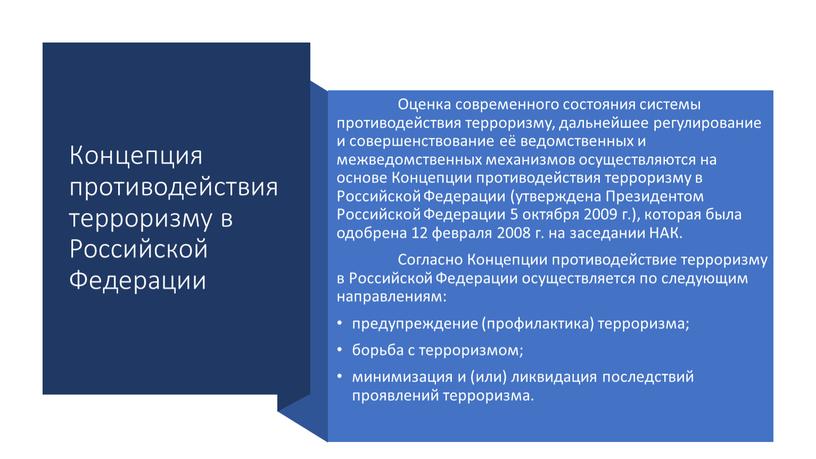 Концепция противодействия терроризму в Российской Федерации

Оценка современного состояния системы противодействия терроризму, дальнейшее регулирование и совершенствование её ведомственных и межведомственных механизмов осуществляются на основе Концепции противодействия терроризму в Российской Федерации (утверждена Президентом Российской Федерации 5 октября 2009 г.), которая была одобрена 12 февраля 2008 г. на заседании НАК.

Согласно Концепции противодействие терроризму в Российской Федерации осуществляется по следующим направлениям:

• предупреждение (профилактика) терроризма;
• борьба с терроризмом;
• минимизация и (или) ликвидация последствий проявлений терроризма.